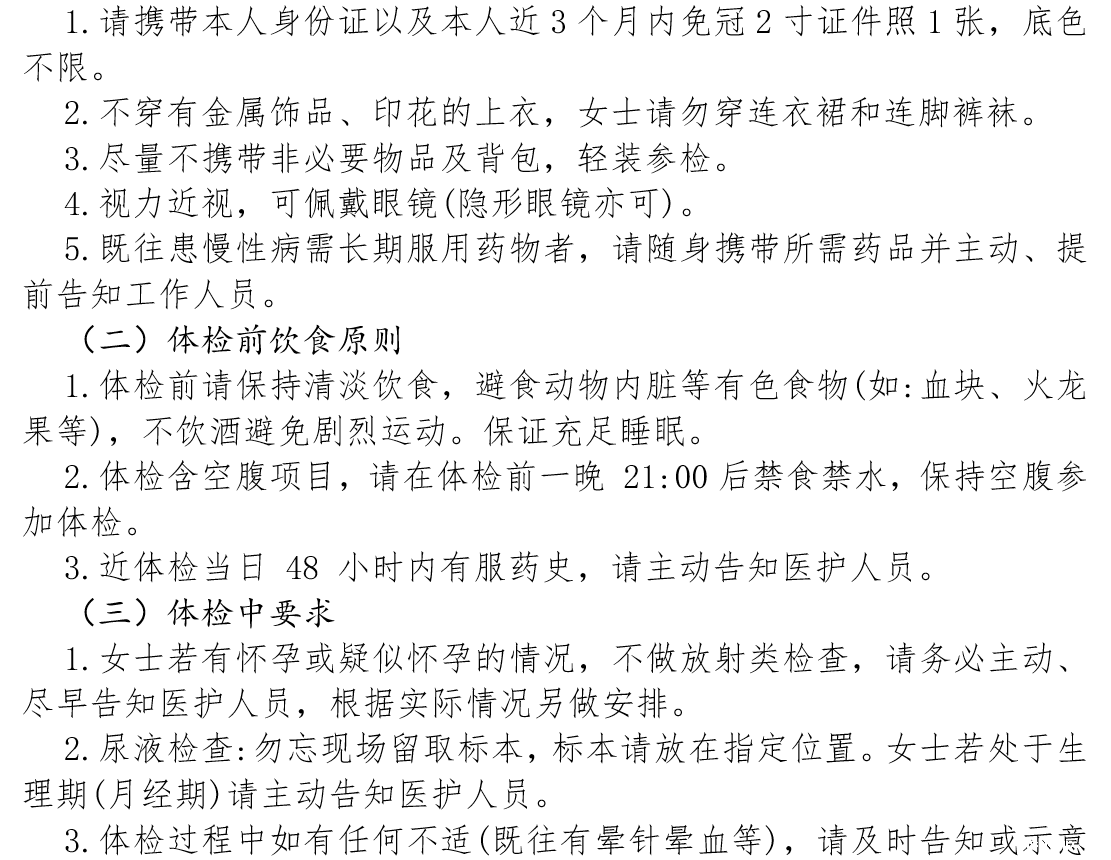 1.请携带本人身份证以及本人近3个月内免冠2寸证件照1张，底色不限。

2.不穿有金属饰品、印花的上衣，女士请勿穿连衣裙和连脚裤袜。

3.尽量不携带非必要物品及背包，轻装参检。

4.视力近视，可佩戴眼镜(隐形眼镜亦可)。

5.既往患慢性病需长期服用药物者，请随身携带所需药品并主动、提前告知工作人员。

（二）体检前饮食原则

1.体检前请保持清淡饮食，避食动物内脏等有色食物(如:血块、火龙果等)，不饮酒避免剧烈运动。保证充足睡眠。

2.体检含空腹项目，请在体检前一晚21:00后禁食禁水，保持空腹参加体检。

3.近体检当日48小时内有服药史，请主动告知医护人员。

（三）体检中要求

1.女士若有怀孕或疑似怀孕的情况，不做放射类检查，请务必主动、尽早告知医护人员，根据实际情况另做安排。

2.尿液检查:勿忘现场留取标本，标本请放在指定位置。女士若处于生理期(月经期)请主动告知医护人员。

3.体检过程中如有任何不适(既往有晕针晕血等)，请及时告知或示意